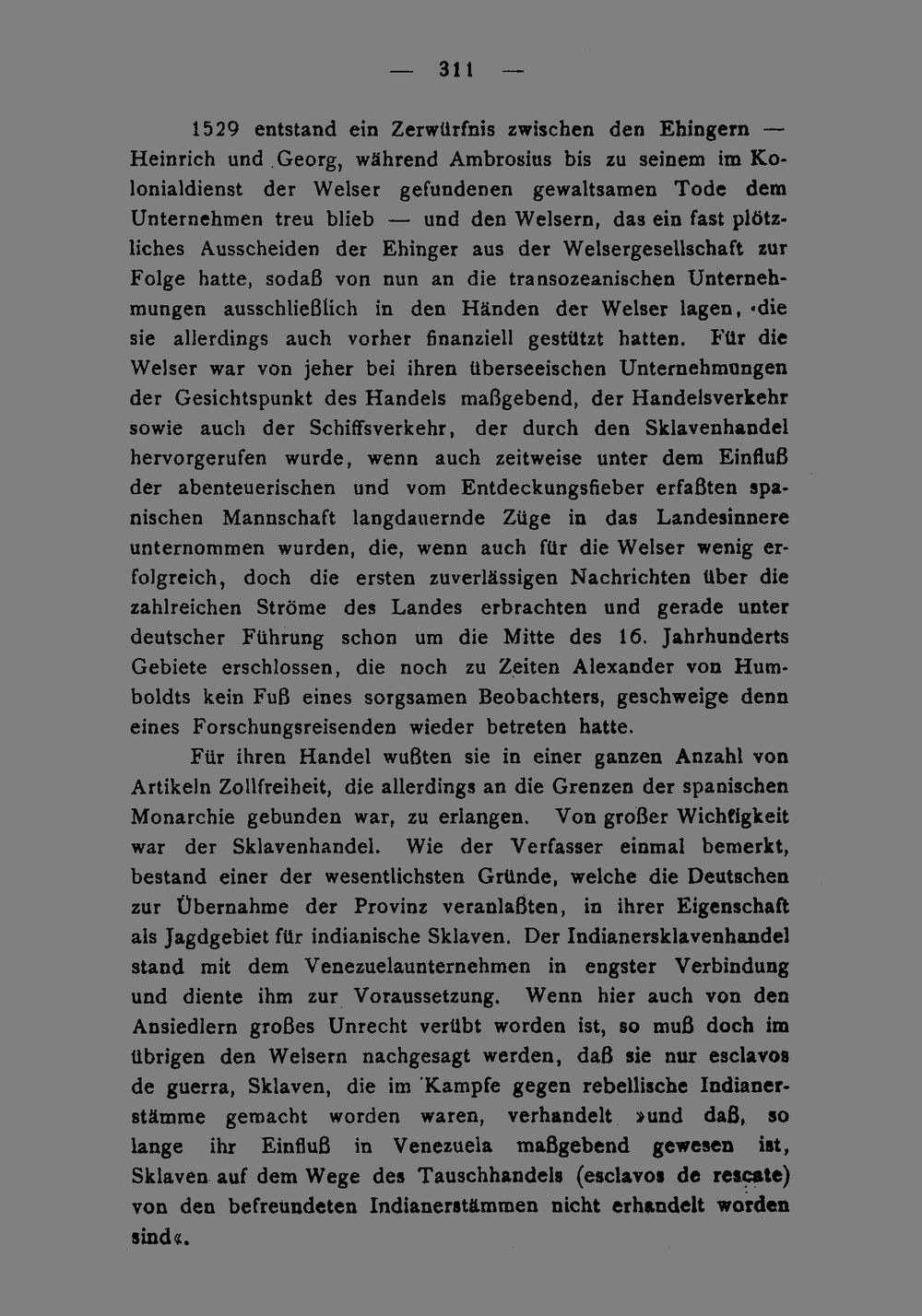 — 311 —

1529 entstand ein Zerwürfnis zwischen den Ehingern — Heinrich und Georg, während Ambrosius bis zu seinem im Kolonialdienst der Welser gefundenen gewaltsamen Tode dem Unternehmen treu blieb — und den Welsern, das ein fast plötzliches Ausscheiden der Ehinger aus der Welsergesellschaft zur Folge hatte, sodaß von nun an die transozeanischen Unternehmungen ausschließlich in den Händen der Welser lagen, die sie allerdings auch vorher finanziell gestützt hatten. Für die Welser war von jeher bei ihren überseeischen Unternehmungen der Gesichtspunkt des Handels maßgebend, der Handelsverkehr sowie auch der Schiffsverkehr, der durch den Sklavenhandel hervorgerufen wurde, wenn auch zeitweise unter dem Einfluß der abenteuerischen und vom Entdeckungsfieber erfaßten spanischen Mannschaft langdauernde Züge in das Landesinnere unternommen wurden, die, wenn auch für die Welser wenig erfolgreich, doch die ersten zuverlässigen Nachrichten über die zahlreichen Ströme des Landes erbrachten und gerade unter deutscher Führung schon um die Mitte des 16. Jahrhunderts Gebiete erschlossen, die noch zu Zeiten Alexander von Humboldts kein Fuß eines sorgsamen Beobachters, geschweige denn eines Forschungsreisenden wieder betreten hatte.

Für ihren Handel wußten sie in einer ganzen Anzahl von Artikeln Zollfreiheit, die allerdings an die Grenzen der spanischen Monarchie gebunden war, zu erlangen. Von großer Wichtigkeit war der Sklavenhandel. Wie der Verfasser einmal bemerkt, bestand einer der wesentlichsten Gründe, welche die Deutschen zur Übernahme der Provinz veranlaßten, in ihrer Eigenschaft als Jagdgebiet für indianische Sklaven. Der Indianersklavenhandel stand mit dem Venezuelaunternehmen in engster Verbindung und diente ihm zur Voraussetzung. Wenn hier auch von den Ansiedlern großes Unrecht verübt worden ist, so muß doch im übrigen den Welsern nachgesagt werden, daß sie nur esclavos de guerra, Sklaven, die im Kampfe gegen rebellische Indianerstämme gemacht worden waren, verhandelt »und daß, so lange ihr Einfluß in Venezuela maßgebend gewesen ist, Sklaven auf dem Wege des Tauschhandels (esclavos de rescate) von den befreundeten Indianerstämmen nicht erhandelt worden sind«.